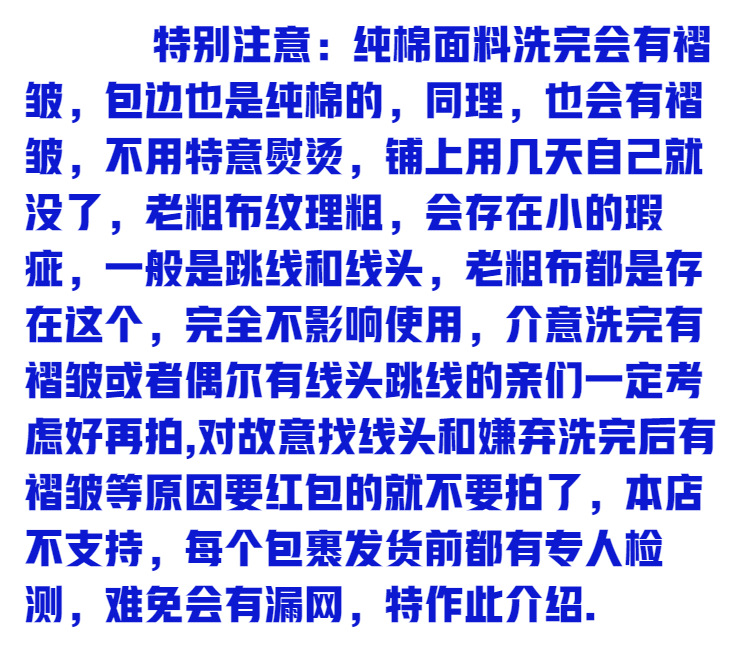 特别注意：纯棉面料洗完会有褶皱，包边也是纯棉的，同理，也会有褶皱，不用特意熨烫，铺上用几天自己就没了，老粗布纹理粗，会存在小的瑕疵，一般是跳线和线头，老粗布都是存在这个，完全不影响使用，介意洗完有褶皱或者偶尔有线头跳线的亲们一定考虑好再拍,对故意找线头和嫌弃洗完后有褶皱等原因要红包的就不要拍了，本店不支持，每个包裹发货前都有专人检测，难免会有漏网，特作此介绍.